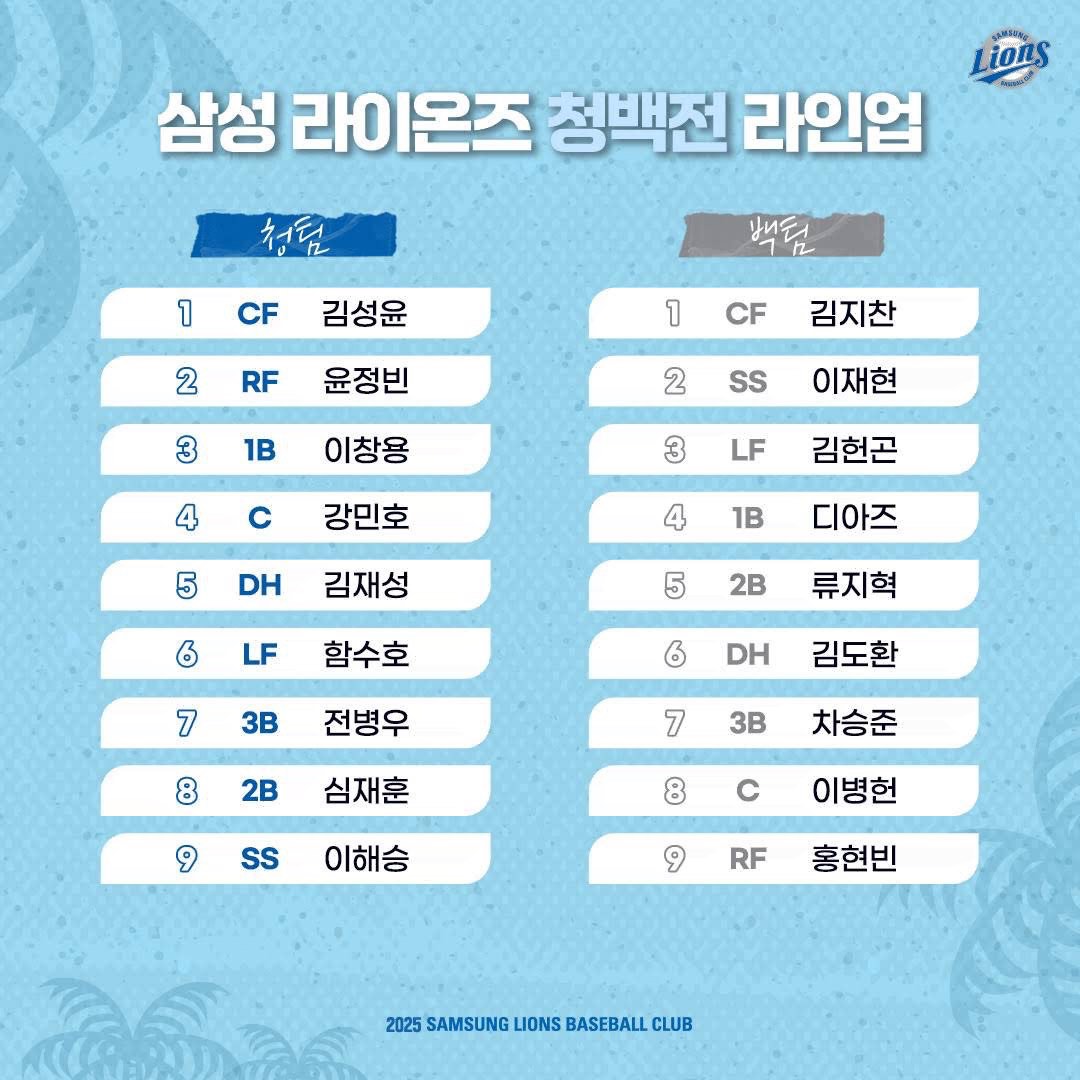 SAMSUNG
Lions
BASEBALL CLUB

삼성 라이온즈 청백전 라인업

청팀

1 CF 김성윤
2 RF 윤정빈
3 1B 이창용
4 C 강민호
5 DH 김재성
6 LF 함수호
7 3B 전병우
8 2B 심재훈
9 SS 이해승

백팀

1 CF 김지찬
2 SS 이재현
3 LF 김헌곤
4 1B 디아즈
5 2B 류지혁
6 DH 김도환
7 3B 차승준
8 C 이병헌
9 RF 홍현빈

2025 SAMSUNG LIONS BASEBALL CLUB